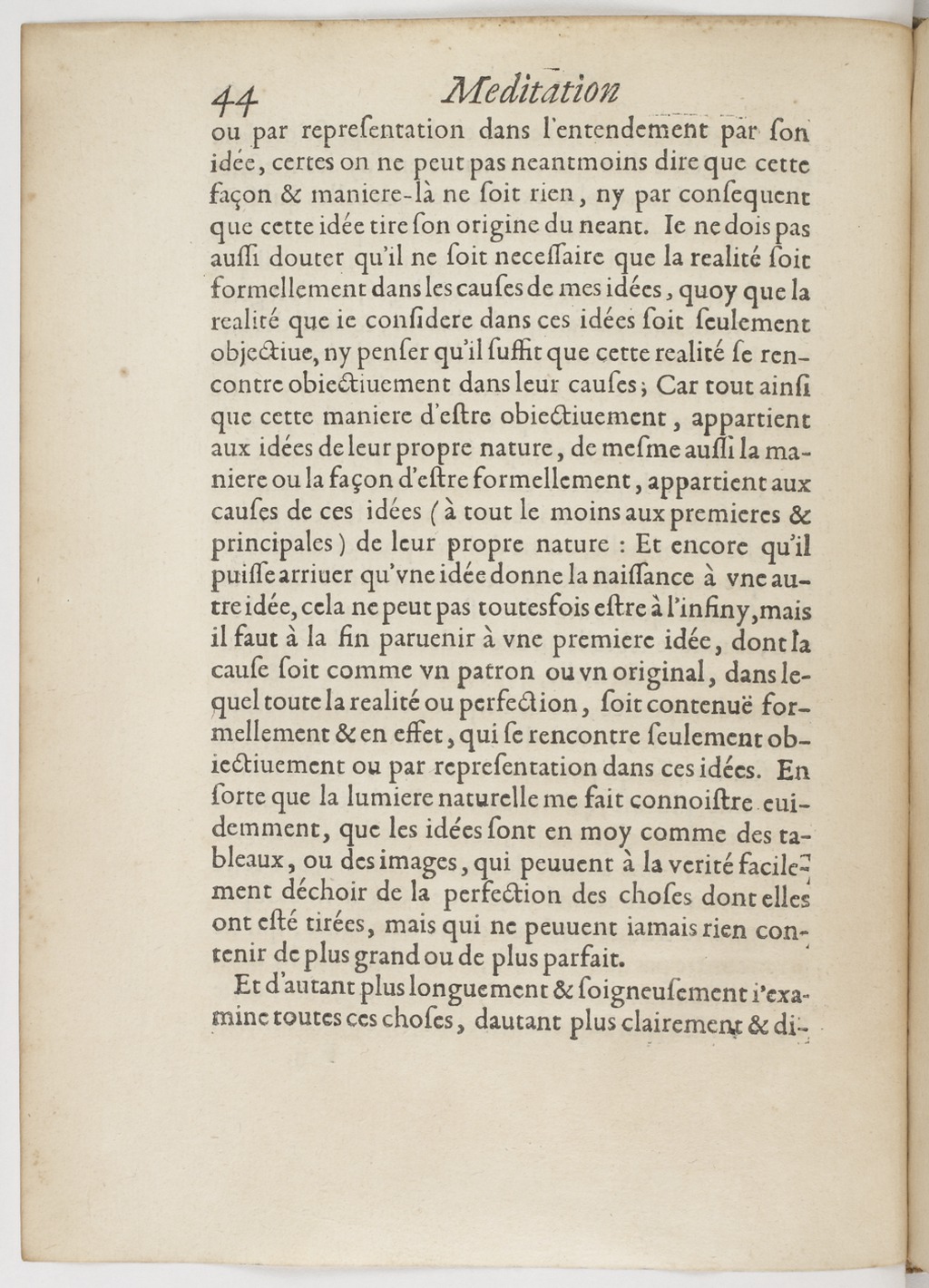 44 Meditation

ou par repreſentation dans l'entendement par ſon idée, certes on ne peut pas neantmoins dire que cette façon & maniere-là ne ſoit rien, ny par conſequent que cette idée tire ſon origine du neant. Ie ne dois pas auſſi douter qu'il ne ſoit neceſſaire que la realité ſoit formellement dans les cauſes de mes idées, quoy que la realité que ie conſidere dans ces idées ſoit ſeulement objectiue, ny penſer qu'il ſuffit que cette realité ſe rencontre obiectiuement dans leur cauſes; Car tout ainſi que cette maniere d'eſtre obiectiuement, appartient aux idées de leur propre nature, de meſme auſſi la maniere ou la façon d'eſtre formellement, appartient aux cauſes de ces idées (à tout le moins aux premieres & principales) de leur propre nature : Et encore qu'il puiſſe arriuer qu'vne idée donne la naiſſance à vne autre idée, cela ne peut pas toutesfois eſtre à l'infiny, mais il faut à la fin paruenir à vne premiere idée, dont la cauſe ſoit comme vn patron ou vn original, dans lequel toute la realité ou perfection, ſoit contenuë formellement & en effet, qui ſe rencontre ſeulement obiectiuement ou par repreſentation dans ces idées. En ſorte que la lumiere naturelle me fait connoiſtre euidemment, que les idées ſont en moy comme des tableaux, ou des images, qui peuuent à la verité facilement déchoir de la perfection des choſes dont elles ont eſté tirées, mais qui ne peuuent iamais rien contenir de plus grand ou de plus parfait.

Et d'autant plus longuement & ſoigneuſement i'examine toutes ces choſes, dautant plus clairement & di-